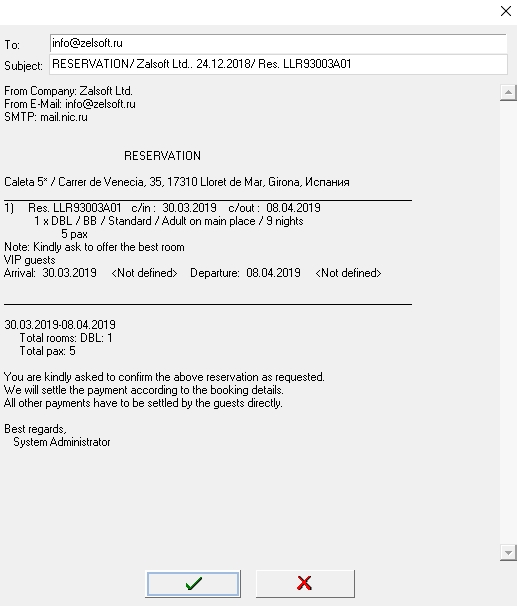 To: info@zelsoft.ru
Subject: RESERVATION/ Zalsoft Ltd.. 24.12.2018/ Res. LLR93003A01

From Company: Zalsoft Ltd.
From E-Mail: info@zelsoft.ru
SMTP: mail.nic.ru

RESERVATION

Caleta 5* / Carrer de Venecia, 35, 17310 Lloret de Mar, Girona, Испания

1) Res. LLR93003A01 c/in : 30.03.2019 c/out : 08.04.2019
1 x DBL / BB / Standard / Adult on main place / 9 nights
5 pax
Note: Kindly ask to offer the best room
VIP guests
Arrival: 30.03.2019 <Not defined> Departure: 08.04.2019 <Not defined>

30.03.2019-08.04.2019
Total rooms: DBL: 1
Total pax: 5

You are kindly asked to confirm the above reservation as requested.
We will settle the payment according to the booking details.
All other payments have to be settled by the guests directly.

Best regards,
System Administrator